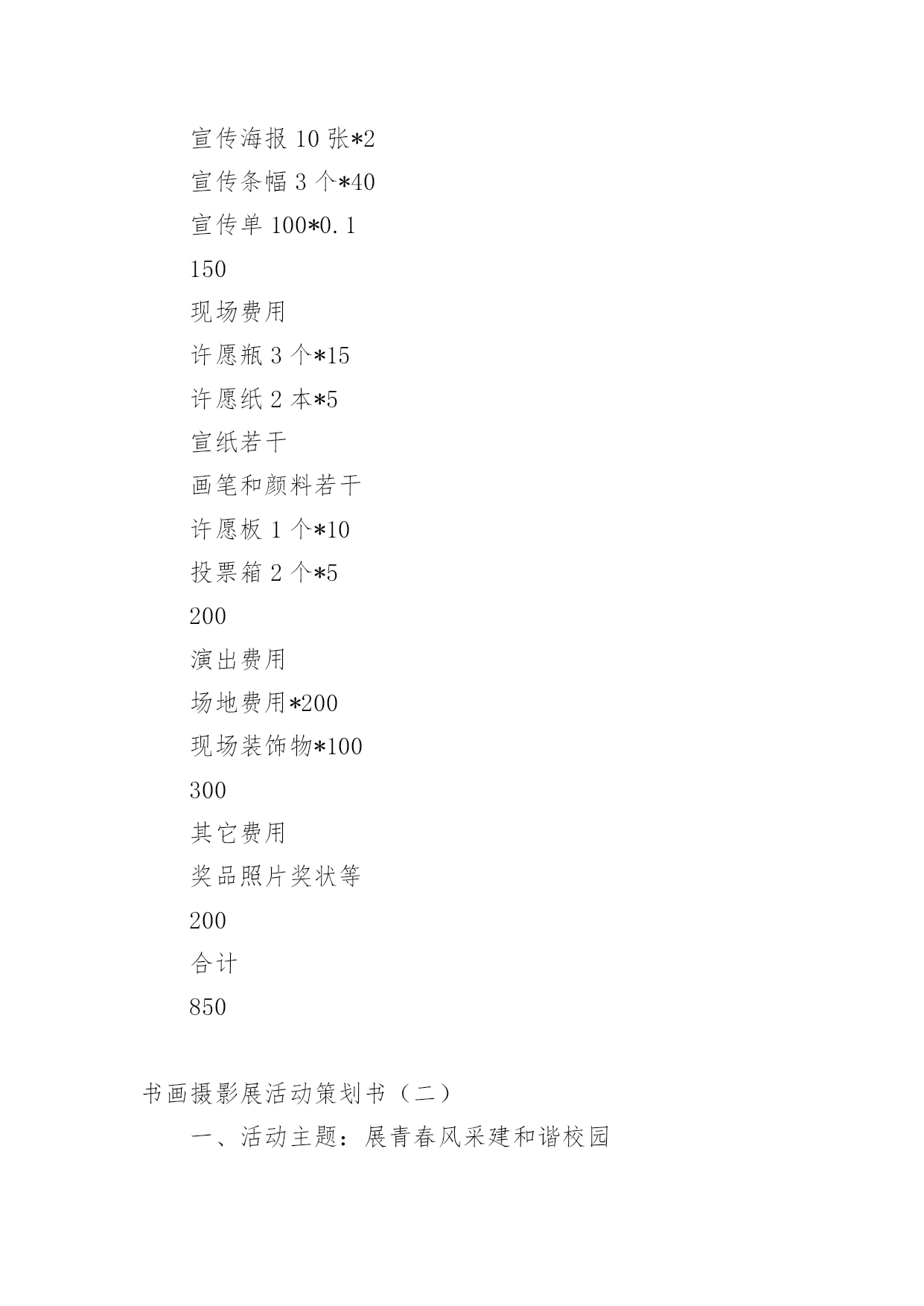 宣传海报 10 张*2

宣传条幅 3 个*40

宣传单 100*0.1

150

现场费用

许愿瓶 3 个*15

许愿纸 2 本*5

宣纸若干

画笔和颜料若干

许愿板 1 个*10

投票箱 2 个*5

200

演出费用

场地费用*200

现场装饰物*100

300

其它费用

奖品照片奖状等

200

合计

850

书画摄影展活动策划书（二）

一、活动主题：展青春风采建和谐校园